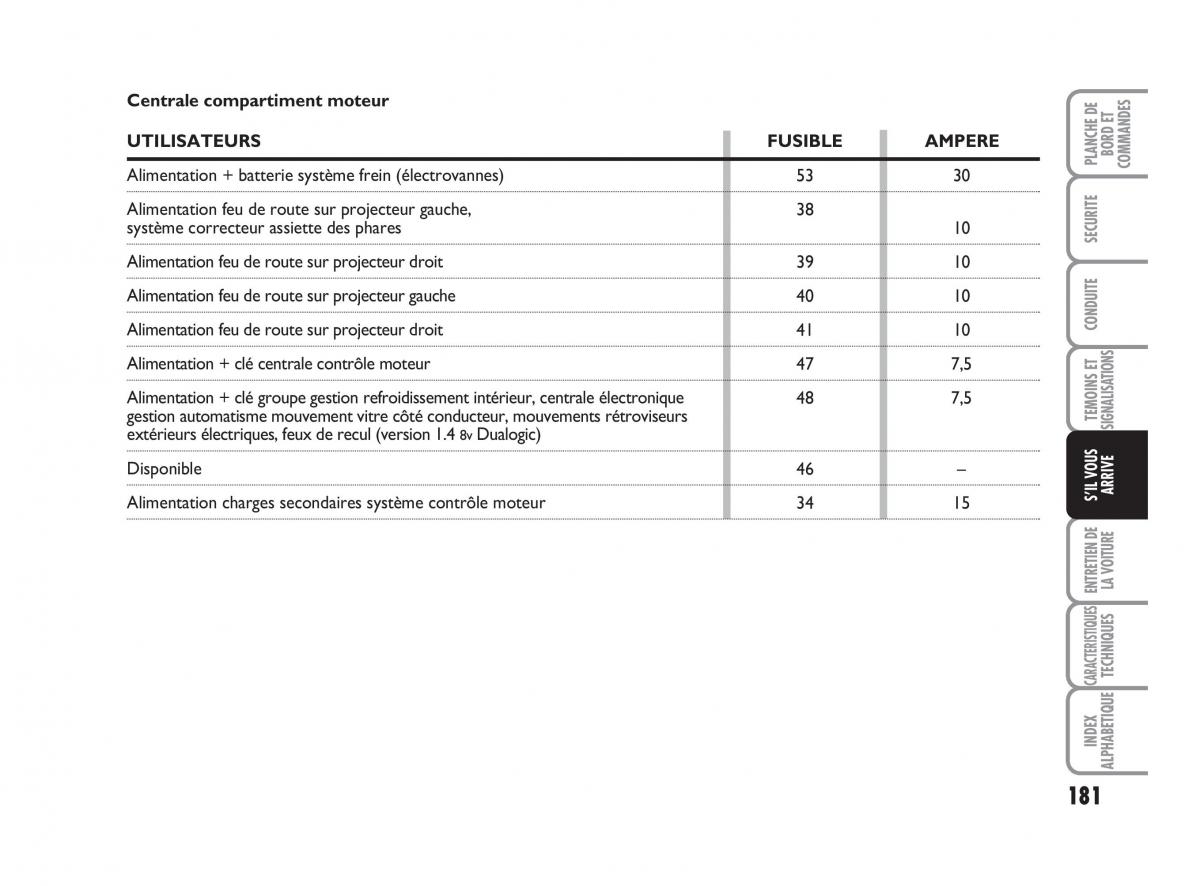 Centrale compartiment moteur

| UTILISATEURS | FUSIBLE | AMPERE |
|---|---|---|
| Alimentation + batterie système frein (électrovannes) | 53 | 30 |
| Alimentation feu de route sur projecteur gauche, système correcteur assiette des phares | 38 | 10 |
| Alimentation feu de route sur projecteur droit | 39 | 10 |
| Alimentation feu de route sur projecteur gauche | 40 | 10 |
| Alimentation feu de route sur projecteur droit | 41 | 10 |
| Alimentation + clé centrale contrôle moteur | 47 | 7,5 |
| Alimentation + clé groupe gestion refroidissement intérieur, centrale électronique gestion automatisme mouvement vitre côté conducteur, mouvements rétroviseurs extérieurs électriques, feux de recul (version 1.4 8v Dualogic) | 48 | 7,5 |
| Disponible | 46 | – |
| Alimentation charges secondaires système contrôle moteur | 34 | 15 |

PLANCHE DE BORD ET COMMANDES

SECURITE

CONDUITE

TEMOINS ET SIGNALISATIONS

S'IL VOUS ARRIVE

ENTRETIEN DE LA VOITURE

CARACTERISTIQUES TECHNIQUES

INDEX ALPHABETIQUE

181